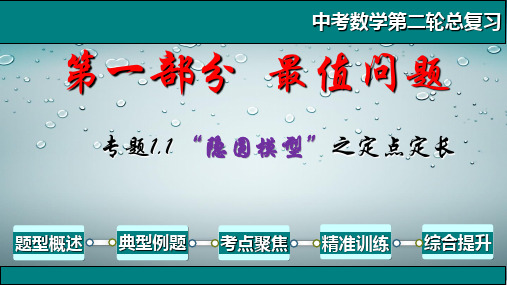 中考数学第二轮总复习

第一部分 最值问题

专题1.1 “隐圆模型”之定点定长

题型概述

典型例题

考点聚焦

精准训练

综合提升